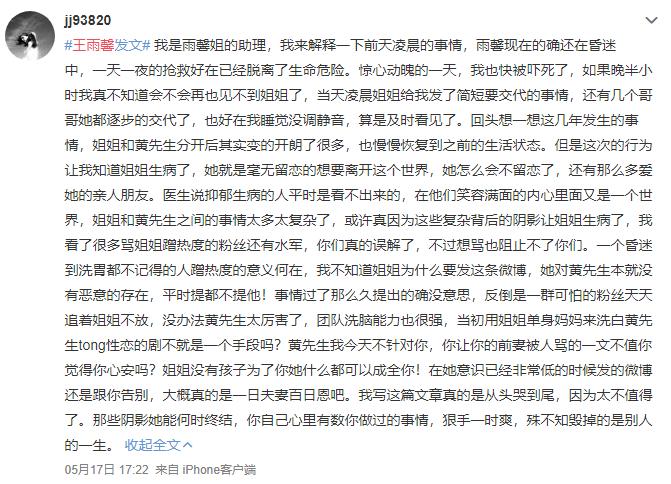 jj93820

#王雨馨发文# 我是雨馨姐的助理，我来解释一下前天凌晨的事情，雨馨现在的确还在昏迷中，一天一夜的抢救好在已经脱离了生命危险。惊心动魄的一天，我也快被吓死了，如果晚半小时我真不知道会不会再也见不到姐姐了，当天凌晨姐姐给我发了简短要交代的事情，还有几个哥哥她都逐步的交代了，也好在我睡觉没调静音，算是及时看见了。回头想一想这几年发生的事情，姐姐和黄先生分开后其实变的开朗了很多，也慢慢恢复到之前的生活状态。但是这次的行为让我知道姐姐生病了，她就是毫无留恋的想要离开这个世界，她怎么会不留恋了，还有那么多爱她的亲人朋友。医生说抑郁生病的人平时是看不出来的，在他们笑容满面的内心里面又是一个世界，姐姐和黄先生之间的事情太多太复杂了，或许真因为这些复杂背后的阴影让姐姐生病了，我看了很多骂姐姐蹭热度的粉丝还有水军，你们真的误解了，不过想骂也阻止不了你们。一个昏迷到洗胃都不记得的人蹭热度的意义何在，我不知道姐姐为什么要发这条微博，她对黄先生本就没有恶意的存在，平时提都不提他！事情过了那么久提出的确没意思，反倒是一群可怕的粉丝天天追着姐姐不放，没办法黄先生太厉害了，团队洗脑能力也很强，当初用姐姐单身妈妈来洗白黄先生tong性恋的剧不就是一个手段吗？黄先生我今天不针对你，你让你的前妻被人骂的一文不值你觉得你心安吗？姐姐没有孩子为了你她什么都可以成全你！在她意识已经非常低的时候发的微博还是跟你告别，大概真的是一日夫妻百日恩吧。我写这篇文章真的是从头哭到尾，因为太不值得了。那些阴影她能何时终结，你自己心里有数你做过的事情，狠手一时爽，殊不知毁掉的是别人的一生。 收起全文

05月17日 17:22 来自 iPhone客户端